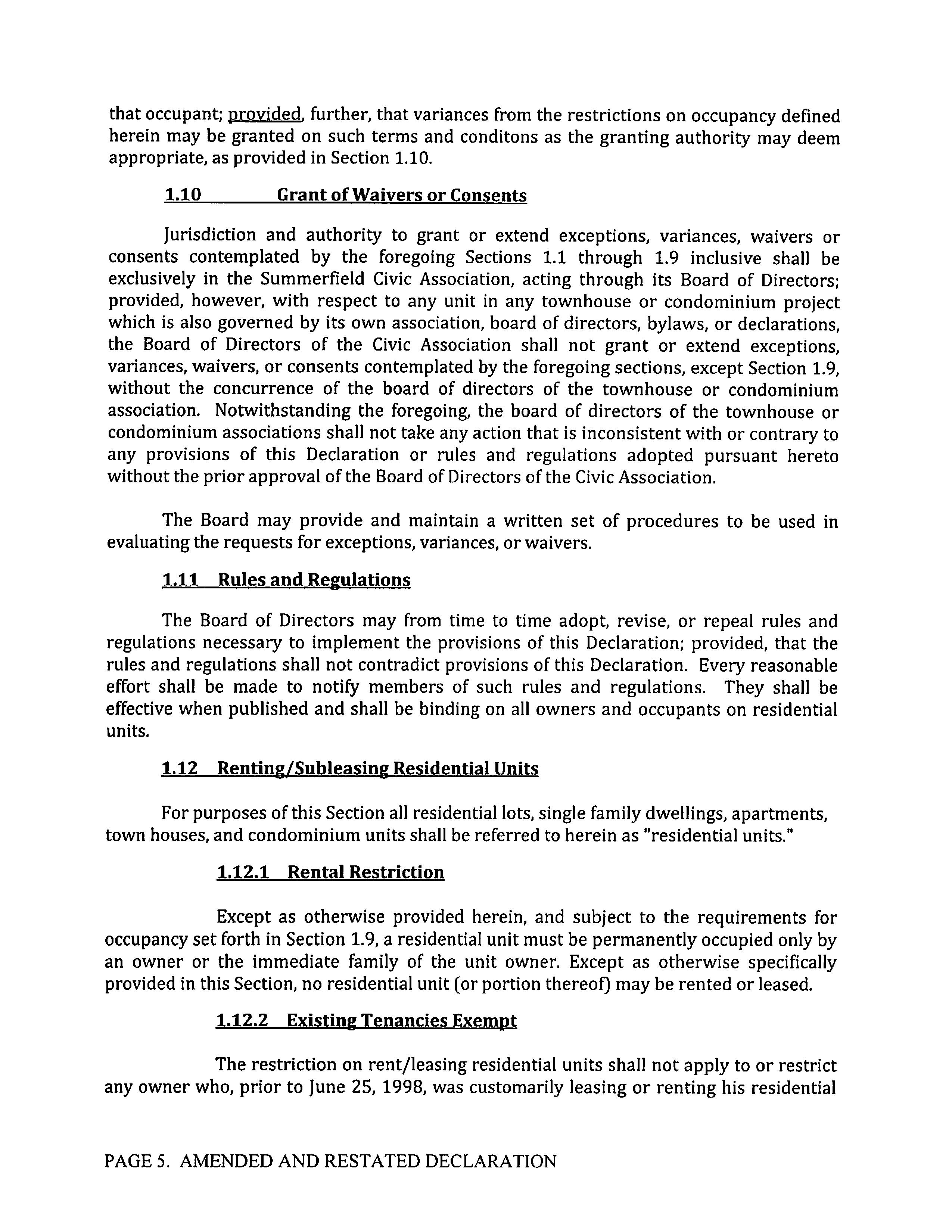 that occupant; provided, further, that variances from the restrictions on occupancy defined herein may be granted on such terms and conditons as the granting authority may deem appropriate, as provided in Section 1.10.

1.10 Grant of Waivers or Consents

Jurisdiction and authority to grant or extend exceptions, variances, waivers or consents contemplated by the foregoing Sections 1.1 through 1.9 inclusive shall be exclusively in the Summerfield Civic Association, acting through its Board of Directors; provided, however, with respect to any unit in any townhouse or condominium project which is also governed by its own association, board of directors, bylaws, or declarations, the Board of Directors of the Civic Association shall not grant or extend exceptions, variances, waivers, or consents contemplated by the foregoing sections, except Section 1.9, without the concurrence of the board of directors of the townhouse or condominium association. Notwithstanding the foregoing, the board of directors of the townhouse or condominium associations shall not take any action that is inconsistent with or contrary to any provisions of this Declaration or rules and regulations adopted pursuant hereto without the prior approval of the Board of Directors of the Civic Association.

The Board may provide and maintain a written set of procedures to be used in evaluating the requests for exceptions, variances, or waivers.

1.11 Rules and Regulations

The Board of Directors may from time to time adopt, revise, or repeal rules and regulations necessary to implement the provisions of this Declaration; provided, that the rules and regulations shall not contradict provisions of this Declaration. Every reasonable effort shall be made to notify members of such rules and regulations. They shall be effective when published and shall be binding on all owners and occupants on residential units.

1.12 Renting/Subleasing Residential Units

For purposes of this Section all residential lots, single family dwellings, apartments, town houses, and condominium units shall be referred to herein as "residential units."

1.12.1 Rental Restriction

Except as otherwise provided herein, and subject to the requirements for occupancy set forth in Section 1.9, a residential unit must be permanently occupied only by an owner or the immediate family of the unit owner. Except as otherwise specifically provided in this Section, no residential unit (or portion thereof) may be rented or leased.

1.12.2 Existing Tenancies Exempt

The restriction on rent/leasing residential units shall not apply to or restrict any owner who, prior to June 25, 1998, was customarily leasing or renting his residential

PAGE 5. AMENDED AND RESTATED DECLARATION